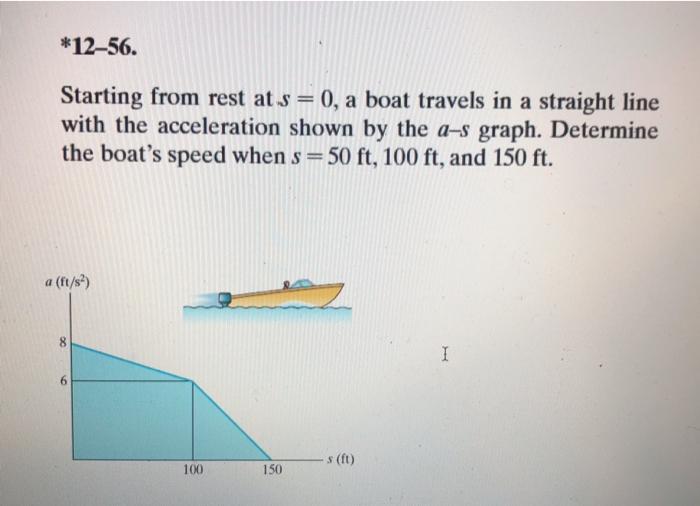 *12–56.

Starting from rest at $s = 0$, a boat travels in a straight line with the acceleration shown by the $a$–$s$ graph. Determine the boat's speed when $s = 50$ ft, 100 ft, and 150 ft.

$a$ (ft/s$^2$)

8

6

100

150

$s$ (ft)